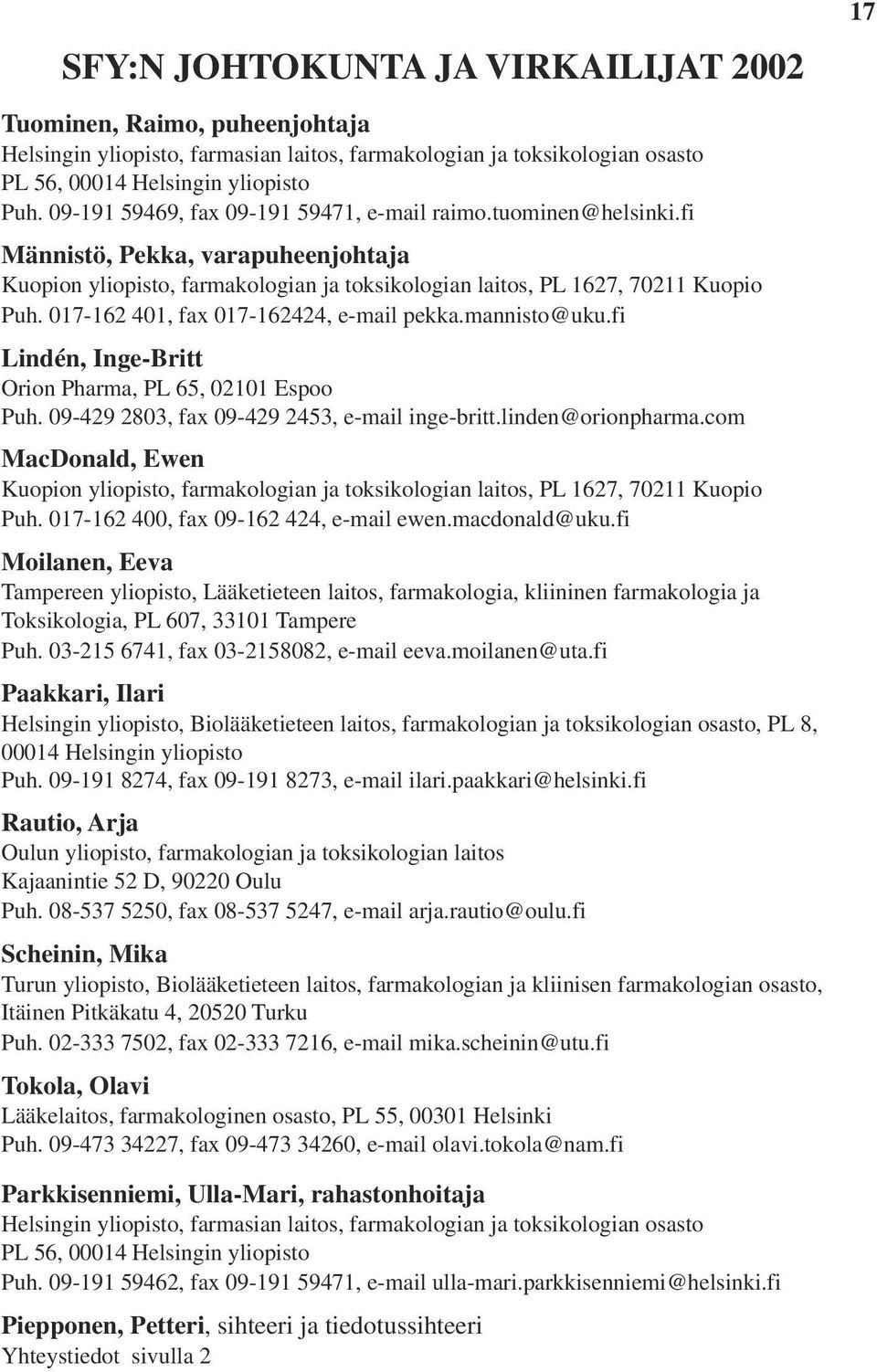 17

SFY:N JOHTOKUNTA JA VIRKAILIJAT 2002

Tuominen, Raimo, puheenjohtaja
Helsingin yliopisto, farmasian laitos, farmakologian ja toksikologian osasto
PL 56, 00014 Helsingin yliopisto
Puh. 09-191 59469, fax 09-191 59471, e-mail raimo.tuominen@helsinki.fi

Männistö, Pekka, varapuheenjohtaja
Kuopion yliopisto, farmakologian ja toksikologian laitos, PL 1627, 70211 Kuopio
Puh. 017-162 401, fax 017-162424, e-mail pekka.mannisto@uku.fi

Lindén, Inge-Britt
Orion Pharma, PL 65, 02101 Espoo
Puh. 09-429 2803, fax 09-429 2453, e-mail inge-britt.linden@orionpharma.com

MacDonald, Ewen
Kuopion yliopisto, farmakologian ja toksikologian laitos, PL 1627, 70211 Kuopio
Puh. 017-162 400, fax 09-162 424, e-mail ewen.macdonald@uku.fi

Moilanen, Eeva
Tampereen yliopisto, Lääketieteen laitos, farmakologia, kliininen farmakologia ja Toksikologia, PL 607, 33101 Tampere
Puh. 03-215 6741, fax 03-2158082, e-mail eeva.moilanen@uta.fi

Paakkari, Ilari
Helsingin yliopisto, Biolääketieteen laitos, farmakologian ja toksikologian osasto, PL 8, 00014 Helsingin yliopisto
Puh. 09-191 8274, fax 09-191 8273, e-mail ilari.paakkari@helsinki.fi

Rautio, Arja
Oulun yliopisto, farmakologian ja toksikologian laitos
Kajaanintie 52 D, 90220 Oulu
Puh. 08-537 5250, fax 08-537 5247, e-mail arja.rautio@oulu.fi

Scheinin, Mika
Turun yliopisto, Biolääketieteen laitos, farmakologian ja kliinisen farmakologian osasto, Itäinen Pitkäkatu 4, 20520 Turku
Puh. 02-333 7502, fax 02-333 7216, e-mail mika.scheinin@utu.fi

Tokola, Olavi
Lääkelaitos, farmakologinen osasto, PL 55, 00301 Helsinki
Puh. 09-473 34227, fax 09-473 34260, e-mail olavi.tokola@nam.fi

Parkkisenniemi, Ulla-Mari, rahastonhoitaja
Helsingin yliopisto, farmasian laitos, farmakologian ja toksikologian osasto
PL 56, 00014 Helsingin yliopisto
Puh. 09-191 59462, fax 09-191 59471, e-mail ulla-mari.parkkisenniemi@helsinki.fi

Piepponen, Petteri, sihteeri ja tiedotussihteeri
Yhteystiedot sivulla 2